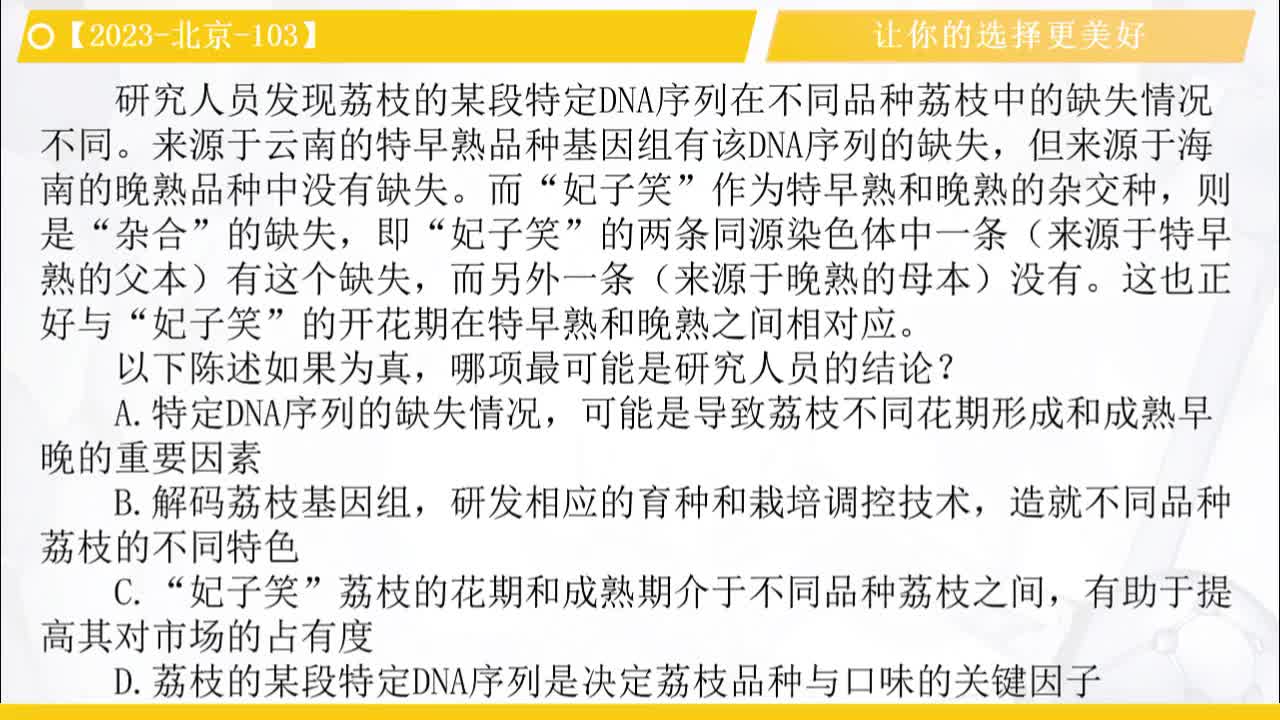 【2023-北京-103】

让你的选择更美好

研究人员发现荔枝的某段特定DNA序列在不同品种荔枝中的缺失情况不同。来源于云南的特早熟品种基因组有该DNA序列的缺失，但来源于海南的晚熟品种中没有缺失。而“妃子笑”作为特早熟和晚熟的杂交种，则是“杂合”的缺失，即“妃子笑”的两条同源染色体中一条（来源于特早熟的父本）有这个缺失，而另外一条（来源于晚熟的母本）没有。这也正好与“妃子笑”的开花期在特早熟和晚熟之间相对应。

以下陈述如果为真，哪项最可能是研究人员的结论？

A.特定DNA序列的缺失情况，可能是导致荔枝不同花期形成和成熟早晚的重要因素

B.解码荔枝基因组，研发相应的育种和栽培调控技术，造就不同品种荔枝的不同特色

C.“妃子笑”荔枝的花期和成熟期介于不同品种荔枝之间，有助于提高其对市场的占有度

D.荔枝的某段特定DNA序列是决定荔枝品种与口味的关键因子